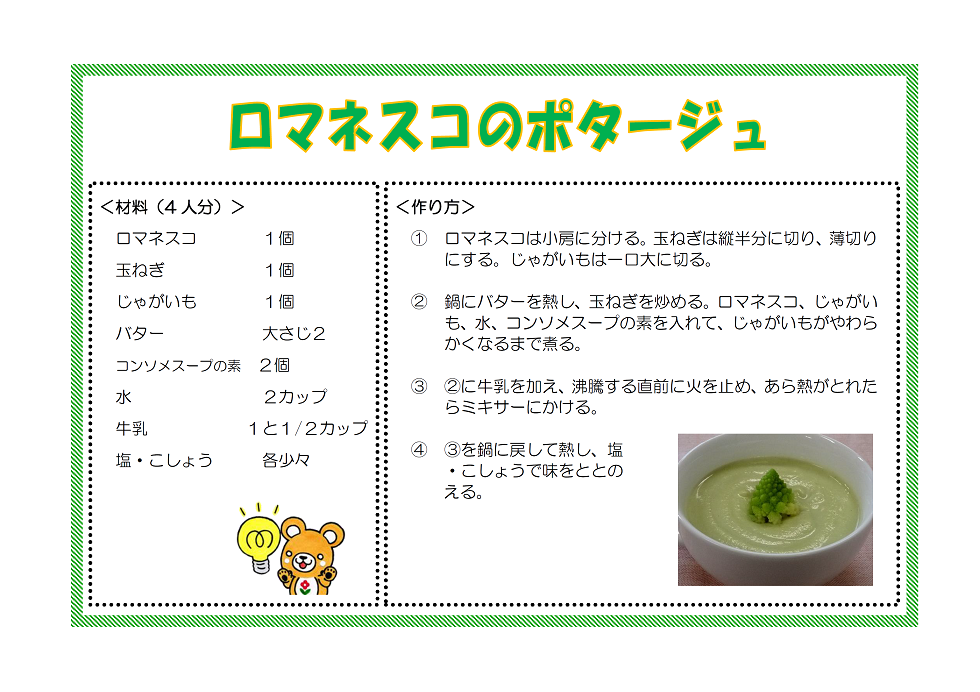 ロマネスコのポタージュ

＜材料（４人分）＞

ロマネスコ １個
玉ねぎ １個
じゃがいも １個
バター 大さじ２
コンソメスープの素 ２個
水 ２カップ
牛乳 １と１/２カップ
塩・こしょう 各少々

＜作り方＞

① ロマネスコは小房に分ける。玉ねぎは縦半分に切り、薄切りにする。じゃがいもは一口大に切る。

② 鍋にバターを熱し、玉ねぎを炒める。ロマネスコ、じゃがいも、水、コンソメスープの素を入れて、じゃがいもがやわらかくなるまで煮る。

③ ②に牛乳を加え、沸騰する直前に火を止め、あら熱がとれたらミキサーにかける。

④ ③を鍋に戻して熱し、塩・こしょうで味をととのえる。